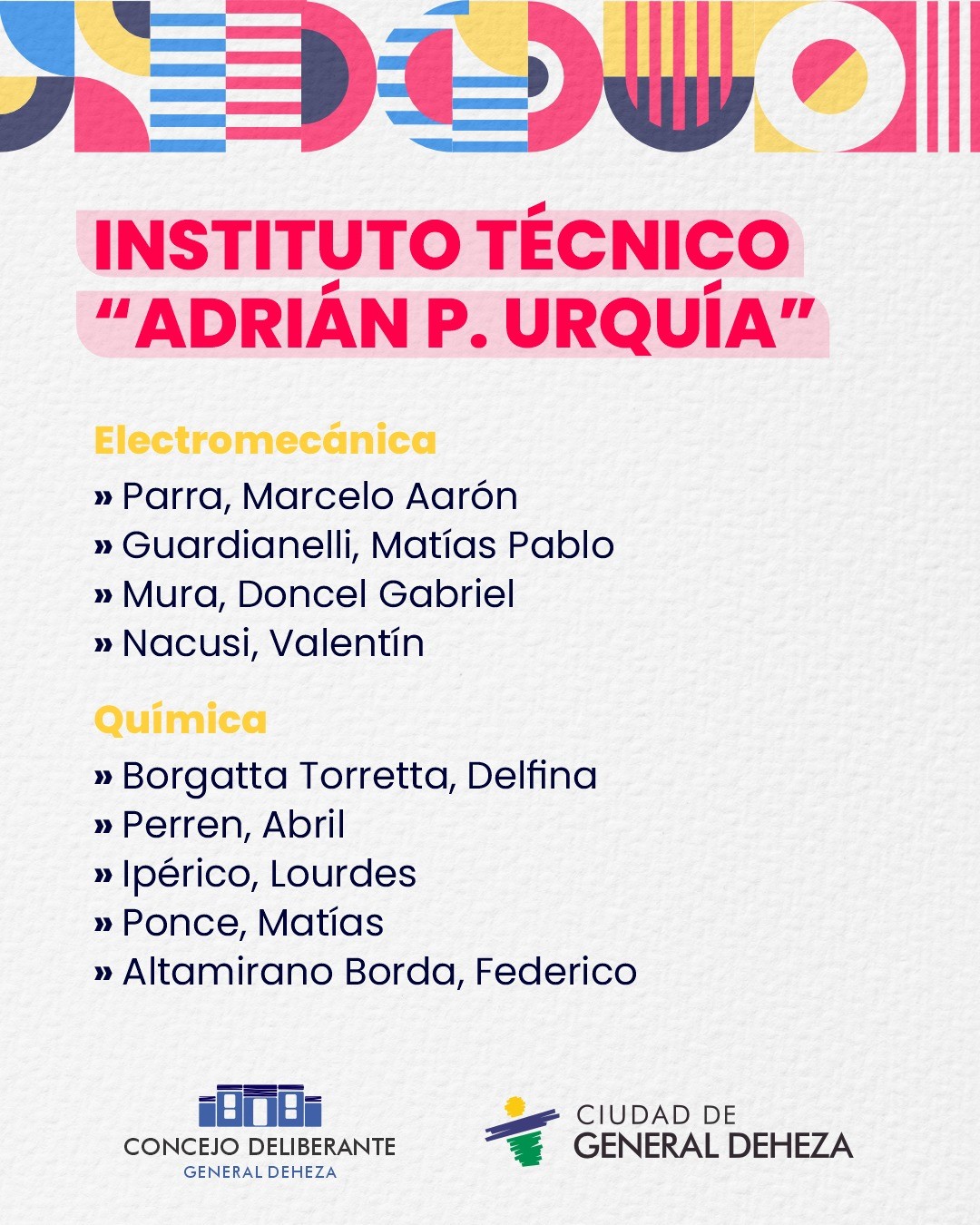 INSTITUTO TÉCNICO
"ADRIÁN P. URQUÍA"

Electromecánica
» Parra, Marcelo Aarón
» Guardianelli, Matías Pablo
» Mura, Doncel Gabriel
» Nacusi, Valentín

Química
» Borgatta Torretta, Delfina
» Perren, Abril
» Ipérico, Lourdes
» Ponce, Matías
» Altamirano Borda, Federico

CONCEJO DELIBERANTE
GENERAL DEHEZA

CIUDAD DE
GENERAL DEHEZA